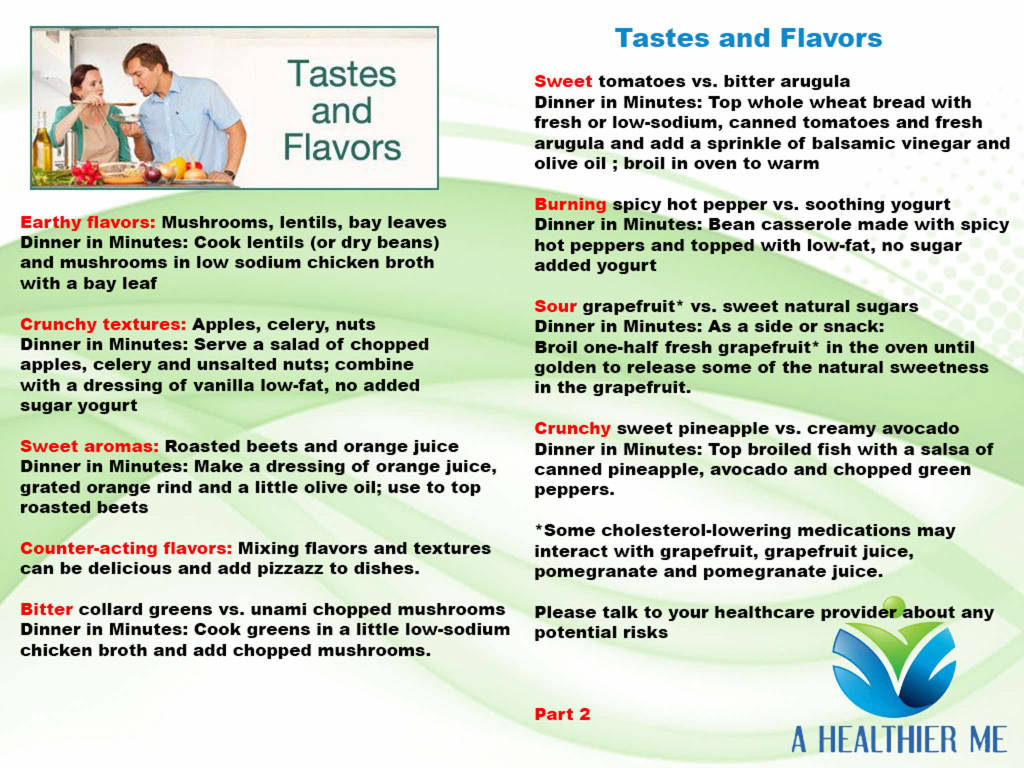 Tastes and Flavors

Earthy flavors: Mushrooms, lentils, bay leaves
Dinner in Minutes: Cook lentils (or dry beans) and mushrooms in low sodium chicken broth with a bay leaf

Crunchy textures: Apples, celery, nuts
Dinner in Minutes: Serve a salad of chopped apples, celery and unsalted nuts; combine with a dressing of vanilla low-fat, no added sugar yogurt

Sweet aromas: Roasted beets and orange juice
Dinner in Minutes: Make a dressing of orange juice, grated orange rind and a little olive oil; use to top roasted beets

Counter-acting flavors: Mixing flavors and textures can be delicious and add pizzazz to dishes.

Bitter collard greens vs. unami chopped mushrooms
Dinner in Minutes: Cook greens in a little low-sodium chicken broth and add chopped mushrooms.

Tastes and Flavors

Sweet tomatoes vs. bitter arugula
Dinner in Minutes: Top whole wheat bread with fresh or low-sodium, canned tomatoes and fresh arugula and add a sprinkle of balsamic vinegar and olive oil ; broil in oven to warm

Burning spicy hot pepper vs. soothing yogurt
Dinner in Minutes: Bean casserole made with spicy hot peppers and topped with low-fat, no sugar added yogurt

Sour grapefruit* vs. sweet natural sugars
Dinner in Minutes: As a side or snack:
Broil one-half fresh grapefruit* in the oven until golden to release some of the natural sweetness in the grapefruit.

Crunchy sweet pineapple vs. creamy avocado
Dinner in Minutes: Top broiled fish with a salsa of canned pineapple, avocado and chopped green peppers.

*Some cholesterol-lowering medications may interact with grapefruit, grapefruit juice, pomegranate and pomegranate juice.

Please talk to your healthcare provider about any potential risks

Part 2

A HEALTHIER ME